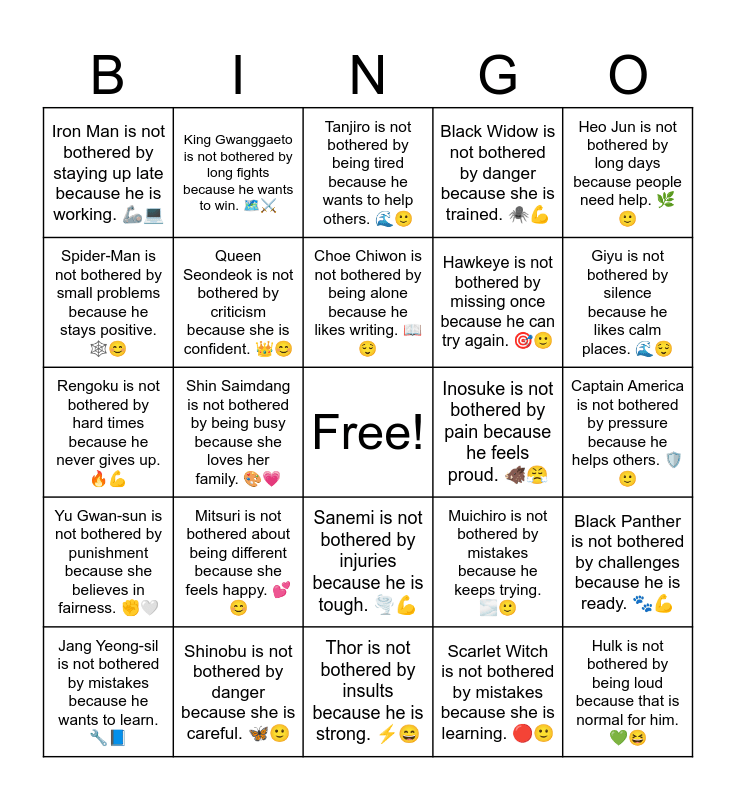 | B | I | N | G | O |
|---|---|---|---|---|
| Iron Man is not bothered by staying up late because he is working. 🦾💻 | King Gwanggaeto is not bothered by long fights because he wants to win. 🗺️⚔️ | Tanjiro is not bothered by being tired because he wants to help others. 🌊🙂 | Black Widow is not bothered by danger because she is trained. 🕷️💪 | Heo Jun is not bothered by long days because people need help. 🌿🙂 |
| Spider-Man is not bothered by small problems because he stays positive. 🕸️😊 | Queen Seondeok is not bothered by criticism because she is confident. 👑😊 | Choe Chiwon is not bothered by being alone because he likes writing. 📖😌 | Hawkeye is not bothered by missing once because he can try again. 🎯🙂 | Giyu is not bothered by silence because he likes calm places. 🌊😌 |
| Rengoku is not bothered by hard times because he never gives up. 🔥💪 | Shin Saimdang is not bothered by being busy because she loves her family. 🎨💗 | Free! | Inosuke is not bothered by pain because he feels proud. 🐗😤 | Captain America is not bothered by pressure because he helps others. 🛡️🙂 |
| Yu Gwan-sun is not bothered by punishment because she believes in fairness. ✊🤍 | Mitsuri is not bothered about being different because she feels happy. 💕😊 | Sanemi is not bothered by injuries because he is tough. 🌪️💪 | Muichiro is not bothered by mistakes because he keeps trying. 🌫️🙂 | Black Panther is not bothered by challenges because he is ready. 🐾💪 |
| Jang Yeong-sil is not bothered by mistakes because he wants to learn. 🔧📘 | Shinobu is not bothered by danger because she is careful. 🦋🙂 | Thor is not bothered by insults because he is strong. ⚡😄 | Scarlet Witch is not bothered by mistakes because she is learning. 🔴🙂 | Hulk is not bothered by being loud because that is normal for him. 💚😆 |